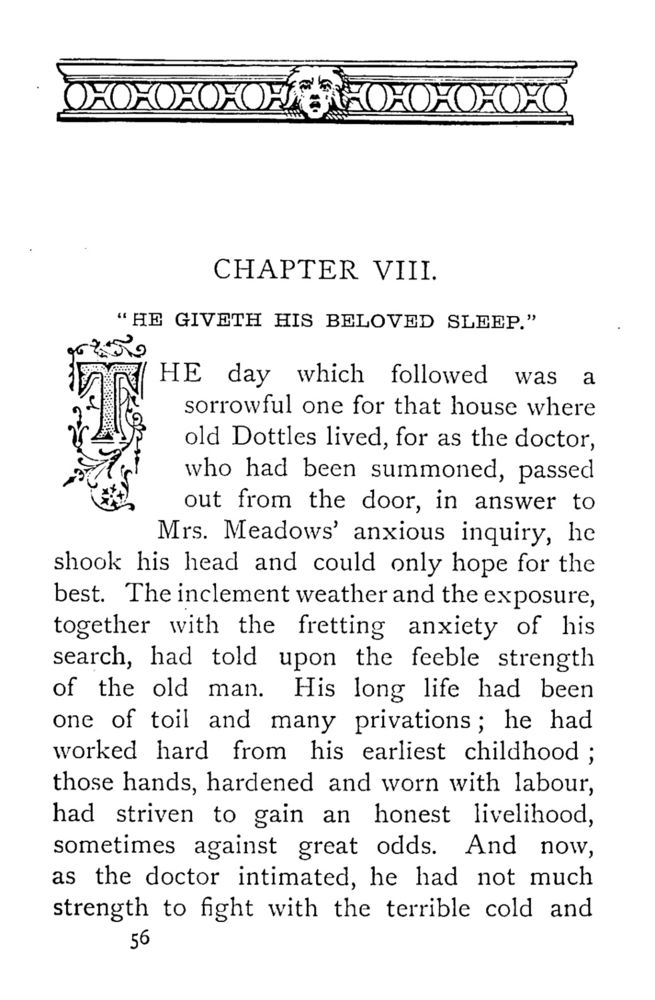 CHAPTER VIII.

"HE GIVETH HIS BELOVED SLEEP."

THE day which followed was a sorrowful one for that house where old Dottles lived, for as the doctor, who had been summoned, passed out from the door, in answer to Mrs. Meadows' anxious inquiry, he shook his head and could only hope for the best. The inclement weather and the exposure, together with the fretting anxiety of his search, had told upon the feeble strength of the old man. His long life had been one of toil and many privations; he had worked hard from his earliest childhood; those hands, hardened and worn with labour, had striven to gain an honest livelihood, sometimes against great odds. And now, as the doctor intimated, he had not much strength to fight with the terrible cold and

56